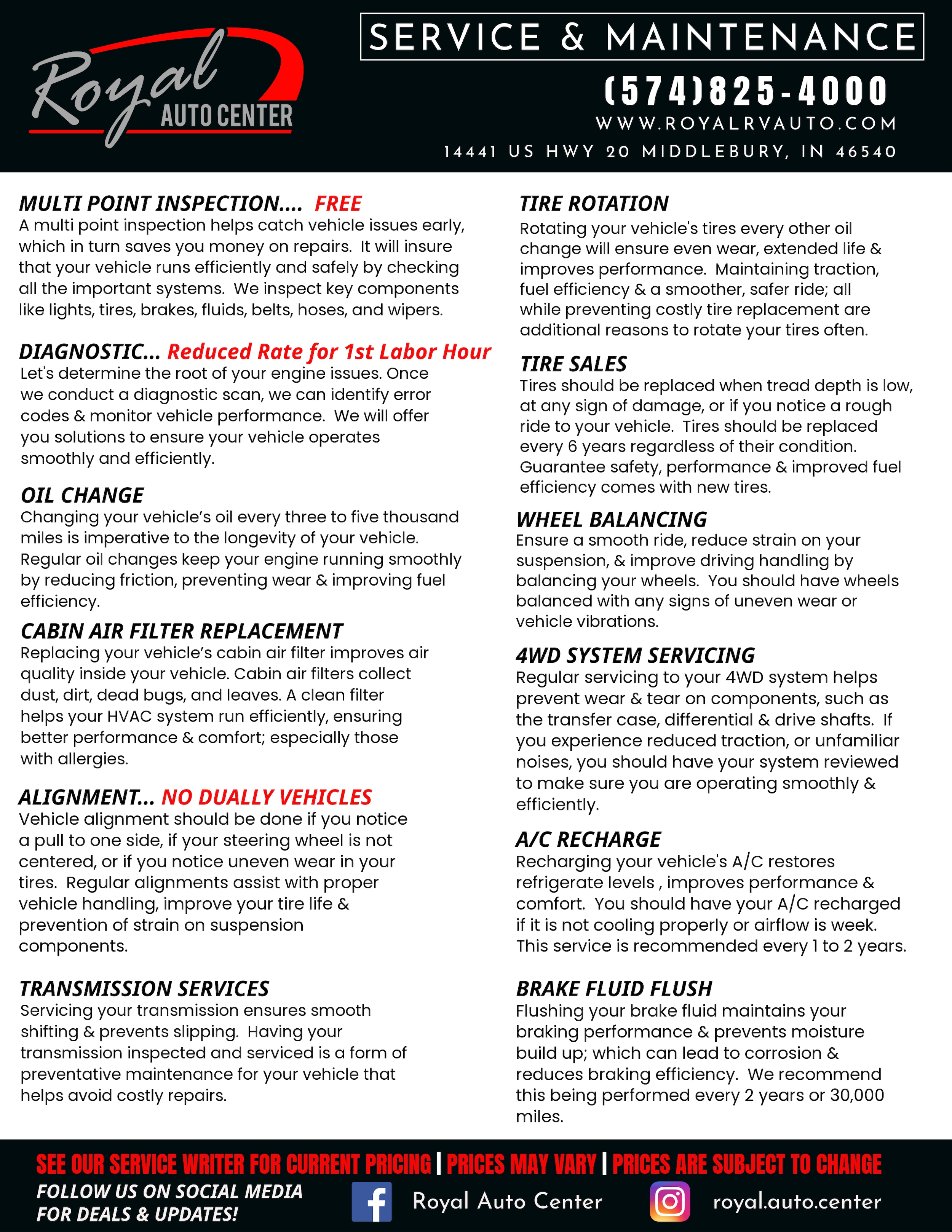 Royal AUTO CENTER

SERVICE & MAINTENANCE

(574)825-4000

WWW.ROYALRVAUTO.COM

14441 US HWY 20 MIDDLEBURY, IN 46540

MULTI POINT INSPECTION.... FREE
A multi point inspection helps catch vehicle issues early, which in turn saves you money on repairs. It will insure that your vehicle runs efficiently and safely by checking all the important systems. We inspect key components like lights, tires, brakes, fluids, belts, hoses, and wipers.

DIAGNOSTIC... Reduced Rate for 1st Labor Hour
Let's determine the root of your engine issues. Once we conduct a diagnostic scan, we can identify error codes & monitor vehicle performance. We will offer you solutions to ensure your vehicle operates smoothly and efficiently.

OIL CHANGE
Changing your vehicle's oil every three to five thousand miles is imperative to the longevity of your vehicle. Regular oil changes keep your engine running smoothly by reducing friction, preventing wear & improving fuel efficiency.

CABIN AIR FILTER REPLACEMENT
Replacing your vehicle's cabin air filter improves air quality inside your vehicle. Cabin air filters collect dust, dirt, dead bugs, and leaves. A clean filter helps your HVAC system run efficiently, ensuring better performance & comfort; especially those with allergies.

ALIGNMENT... NO DUALLY VEHICLES
Vehicle alignment should be done if you notice a pull to one side, if your steering wheel is not centered, or if you notice uneven wear in your tires. Regular alignments assist with proper vehicle handling, improve your tire life & prevention of strain on suspension components.

TRANSMISSION SERVICES
Servicing your transmission ensures smooth shifting & prevents slipping. Having your transmission inspected and serviced is a form of preventative maintenance for your vehicle that helps avoid costly repairs.

TIRE ROTATION
Rotating your vehicle's tires every other oil change will ensure even wear, extended life & improves performance. Maintaining traction, fuel efficiency & a smoother, safer ride; all while preventing costly tire replacement are additional reasons to rotate your tires often.

TIRE SALES
Tires should be replaced when tread depth is low, at any sign of damage, or if you notice a rough ride to your vehicle. Tires should be replaced every 6 years regardless of their condition. Guarantee safety, performance & improved fuel efficiency comes with new tires.

WHEEL BALANCING
Ensure a smooth ride, reduce strain on your suspension, & improve driving handling by balancing your wheels. You should have wheels balanced with any signs of uneven wear or vehicle vibrations.

4WD SYSTEM SERVICING
Regular servicing to your 4WD system helps prevent wear & tear on components, such as the transfer case, differential & drive shafts. If you experience reduced traction, or unfamiliar noises, you should have your system reviewed to make sure you are operating smoothly & efficiently.

A/C RECHARGE
Recharging your vehicle's A/C restores refrigerate levels , improves performance & comfort. You should have your A/C recharged if it is not cooling properly or airflow is week. This service is recommended every 1 to 2 years.

BRAKE FLUID FLUSH
Flushing your brake fluid maintains your braking performance & prevents moisture build up; which can lead to corrosion & reduces braking efficiency. We recommend this being performed every 2 years or 30,000 miles.

SEE OUR SERVICE WRITER FOR CURRENT PRICING | PRICES MAY VARY | PRICES ARE SUBJECT TO CHANGE

FOLLOW US ON SOCIAL MEDIA FOR DEALS & UPDATES!

Royal Auto Center

royal.auto.center